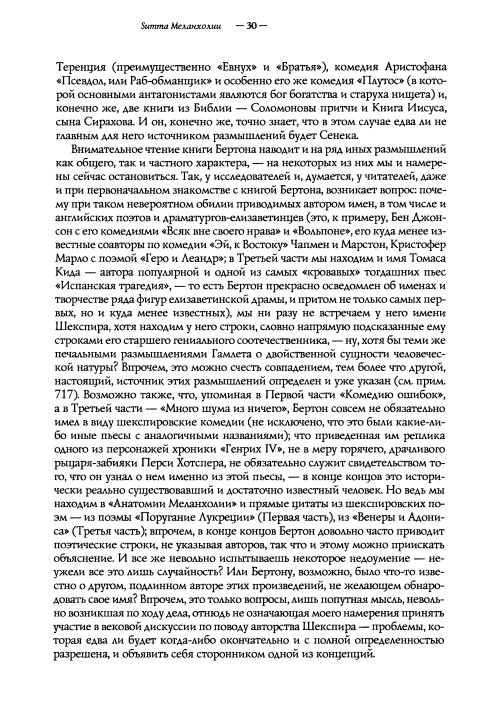 Summa Меланхолии — 30 —

Теренция (преимущественно «Евнух» и «Братья»), комедия Аристофана «Псевдол, или Раб-обманщик» и особенно его же комедия «Плутос» (в которой основными антагонистами являются бог богатства и старуха нищета) и, конечно же, две книги из Библии — Соломоновы притчи и Книга Иисуса, сына Сирахова. И он, конечно же, точно знает, что в этом случае едва ли не главным для него источником размышлений будет Сенека.

Внимательное чтение книги Бертона наводит и на ряд иных размышлений как общего, так и частного характера, — на некоторых из них мы и намерены сейчас остановиться. Так, у исследователей и, думается, у читателей, даже и при первоначальном знакомстве с книгой Бертона, возникает вопрос: почему при таком невероятном обилии приводимых автором имен, в том числе и английских поэтов и драматургов-елизаветинцев (это, к примеру, Бен Джонсон с его комедиями «Всяк вне своего нрава» и «Вольпоне», его куда менее известные соавторы по комедии «Эй, к Востоку» Чапмен и Марстон, Кристофер Марло с поэмой «Геро и Леандр»; в Третьей части мы находим и имя Томаса Кида — автора популярной и одной из самых «кровавых» тогдашних пьес «Испанская трагедия», — то есть Бертон прекрасно осведомлен об именах и творчестве ряда фигур елизаветинской драмы, и притом не только самых первых, но и куда менее известных), мы ни разу не встречаем у него имени Шекспира, хотя находим у него строки, словно напрямую подсказанные ему строками его старшего гениального соотечественника, — ну, хотя бы теми же печальными размышлениями Гамлета о двойственной сущности человеческой натуры? Впрочем, это можно счесть совпадением, тем более что другой, настоящий, источник этих размышлений определен и уже указан (см. прим. 717). Возможно также, что, упоминая в Первой части «Комедию ошибок», а в Третьей части — «Много шума из ничего», Бертон совсем не обязательно имел в виду шекспировские комедии (не исключено, что это были какие-либо иные пьесы с аналогичными названиями); что приведенная им реплика одного из персонажей хроники «Генрих IV», не в меру горячего, драчливого рыцаря-забияки Перси Хотспера, не обязательно служит свидетельством того, что он узнал о нем именно из этой пьесы, — в конце концов это исторически реально существовавший и достаточно известный человек. Но ведь мы находим в «Анатомии Меланхолии» и прямые цитаты из шекспировских поэм — из поэмы «Поругание Лукреции» (Первая часть), из «Венеры и Адониса» (Третья часть); впрочем, в конце концов Бертон довольно часто приводит поэтические строки, не указывая авторов, так что и этому можно приискать объяснение. И все же невольно испытываешь некоторое недоумение — неужели все это лишь случайность? Или Бертону, возможно, было что-то известно о другом, подлинном авторе этих произведений, не желающем обнародовать свое имя? Впрочем, это только вопросы, лишь попутная мысль, невольно возникшая по ходу дела, отнюдь не означающая моего намерения принять участие в вековой дискуссии по поводу авторства Шекспира — проблемы, которая едва ли будет когда-либо окончательно и с полной определенностью разрешена, и объявить себя сторонником одной из концепций.